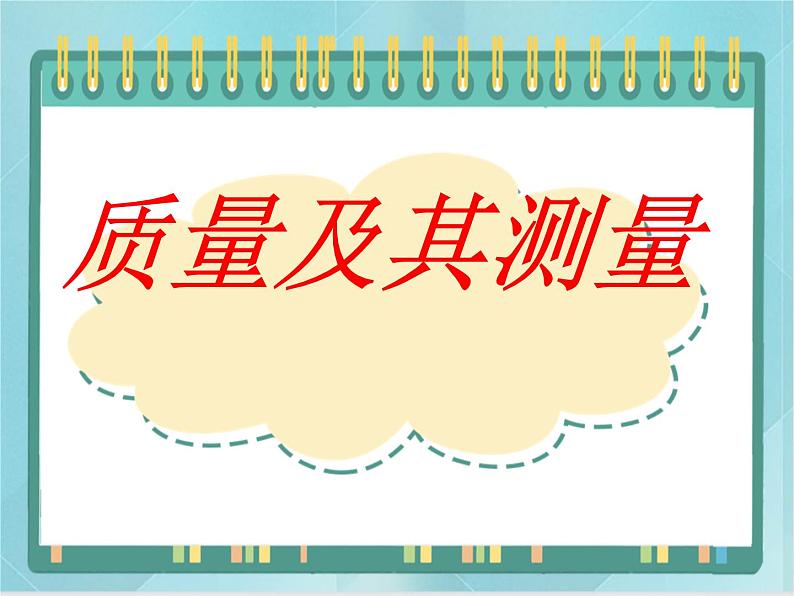 质量及其测量